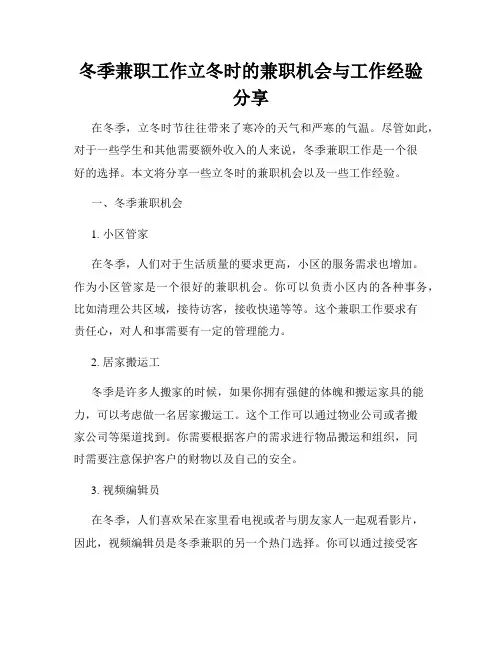 冬季兼职工作立冬时的兼职机会与工作经验分享

在冬季，立冬时节往往带来了寒冷的天气和严寒的气温。尽管如此，对于一些学生和其他需要额外收入的人来说，冬季兼职工作是一个很好的选择。本文将分享一些立冬时的兼职机会以及一些工作经验。

一、冬季兼职机会

1. 小区管家

在冬季，人们对于生活质量的要求更高，小区的服务需求也增加。作为小区管家是一个很好的兼职机会。你可以负责小区内的各种事务，比如清理公共区域，接待访客，接收快递等等。这个兼职工作要求有责任心，对人和事需要有一定的管理能力。

2. 居家搬运工

冬季是许多人搬家的时候，如果你拥有强健的体魄和搬运家具的能力，可以考虑做一名居家搬运工。这个工作可以通过物业公司或者搬家公司等渠道找到。你需要根据客户的需求进行物品搬运和组织，同时需要注意保护客户的财物以及自己的安全。

3. 视频编辑员

在冬季，人们喜欢呆在家里看电视或者与朋友家人一起观看影片，因此，视频编辑员是冬季兼职的另一个热门选择。你可以通过接受客